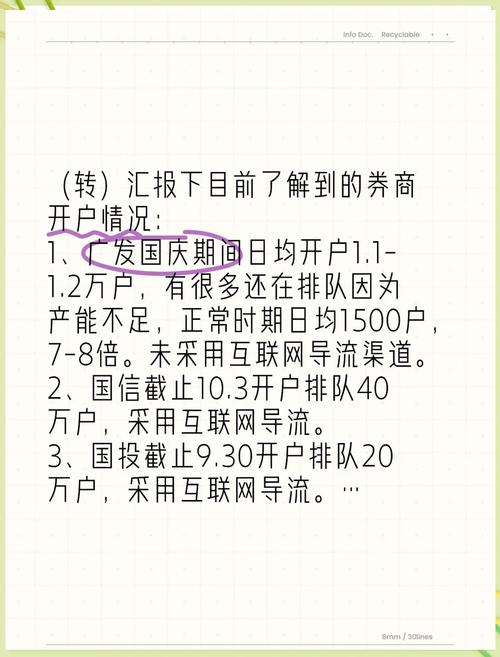 Info Doc. Recyclable

（转）汇报下目前了解到的券商开户情况：
1、广发国庆期间日均开户1.1-1.2万户，有很多还在排队因为产能不足，正常时期日均1500户，7-8倍。未采用互联网导流渠道。
2、国信截止10.3开户排队40万户，采用互联网导流。
3、国投截止9.30开户排队20万户，采用互联网导流。…

8mm / 30lines